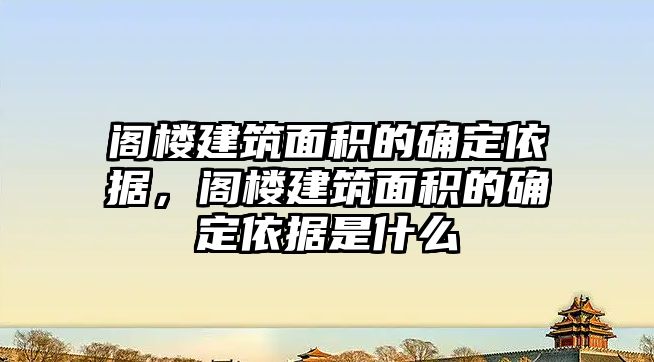 阁楼建筑面积的确定依据，阁楼建筑面积的确定依据是什么